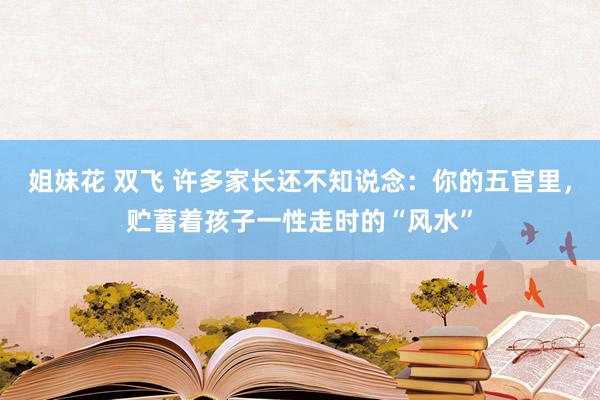 姐妹花 双飞 许多家长还不知说念：你的五官里，贮蓄着孩子一性走时的“风水”